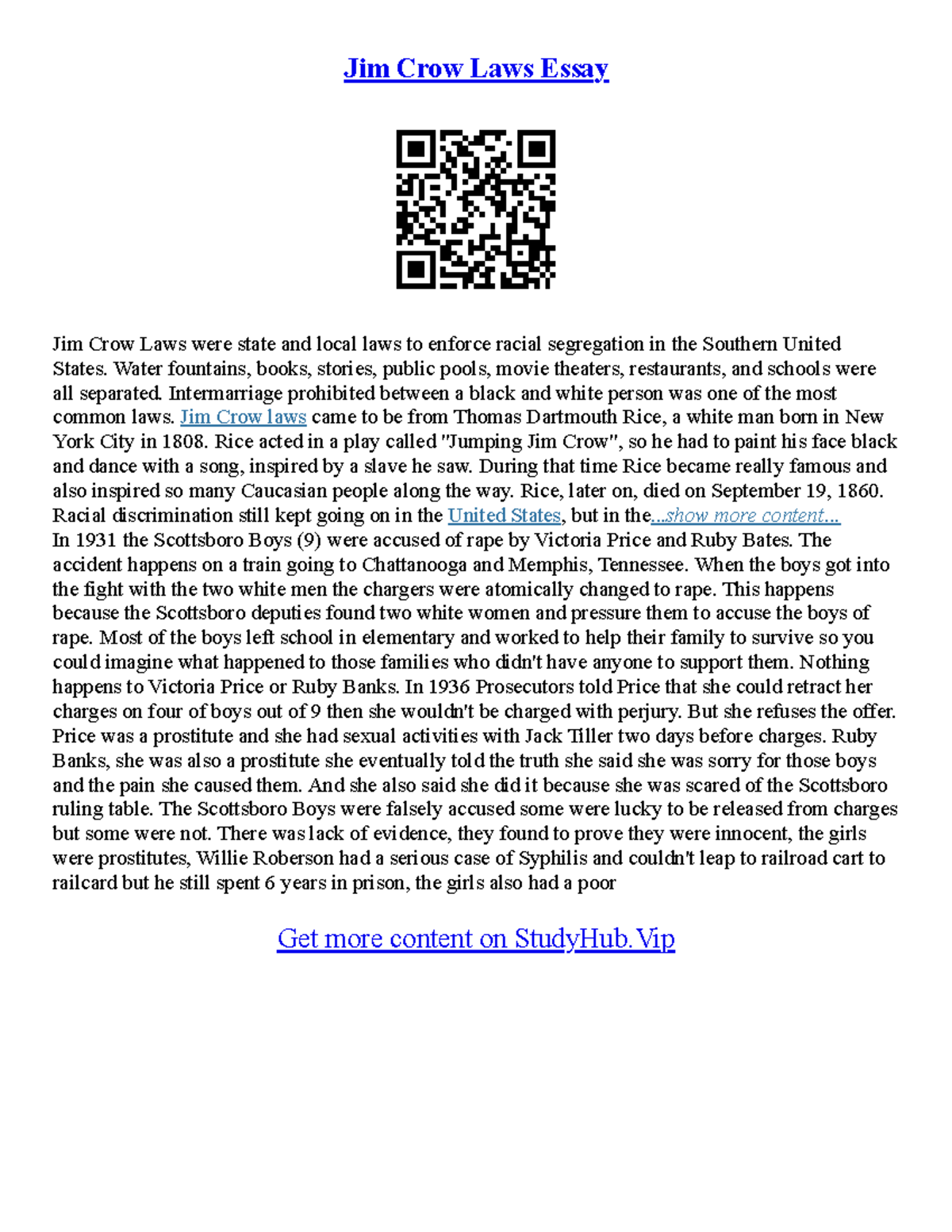 Jim Crow Laws Essay

Jim Crow Laws were state and local laws to enforce racial segregation in the Southern United States. Water fountains, books, stories, public pools, movie theaters, restaurants, and schools were all separated. Intermarriage prohibited between a black and white person was one of the most common laws. Jim Crow laws came to be from Thomas Dartmouth Rice, a white man born in New York City in 1808. Rice acted in a play called "Jumping Jim Crow", so he had to paint his face black and dance with a song, inspired by a slave he saw. During that time Rice became really famous and also inspired so many Caucasian people along the way. Rice, later on, died on September 19, 1860. Racial discrimination still kept going on in the United States, but in the...show more content...
In 1931 the Scottsboro Boys (9) were accused of rape by Victoria Price and Ruby Bates. The accident happens on a train going to Chattanooga and Memphis, Tennessee. When the boys got into the fight with the two white men the chargers were atomically changed to rape. This happens because the Scottsboro deputies found two white women and pressure them to accuse the boys of rape. Most of the boys left school in elementary and worked to help their family to survive so you could imagine what happened to those families who didn't have anyone to support them. Nothing happens to Victoria Price or Ruby Banks. In 1936 Prosecutors told Price that she could retract her charges on four of boys out of 9 then she wouldn't be charged with perjury. But she refuses the offer. Price was a prostitute and she had sexual activities with Jack Tiller two days before charges. Ruby Banks, she was also a prostitute she eventually told the truth she said she was sorry for those boys and the pain she caused them. And she also said she did it because she was scared of the Scottsboro ruling table. The Scottsboro Boys were falsely accused some were lucky to be released from charges but some were not. There was lack of evidence, they found to prove they were innocent, the girls were prostitutes, Willie Roberson had a serious case of Syphilis and couldn't leap to railroad cart to railcard but he still spent 6 years in prison, the girls also had a poor

Get more content on StudyHub.Vip